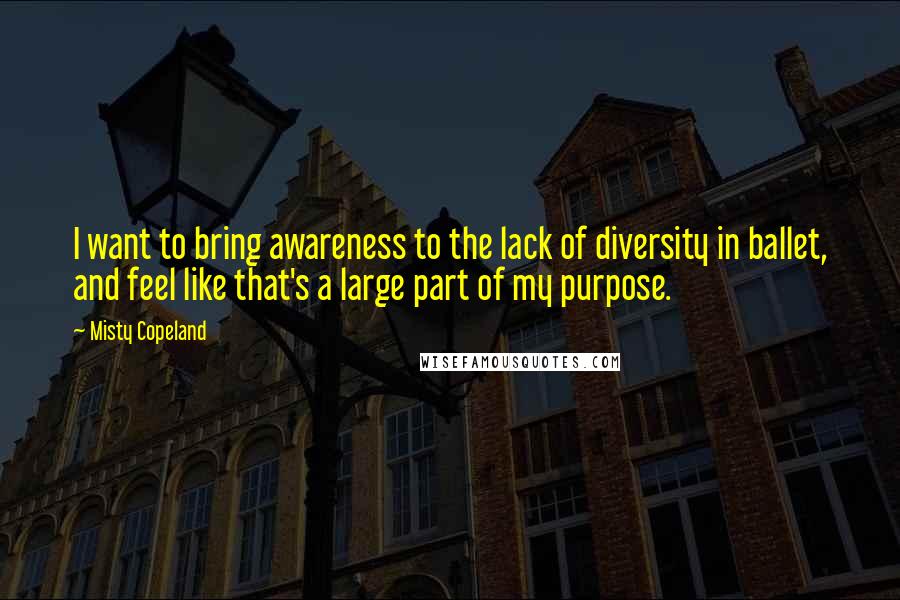 I want to bring awareness to the lack of diversity in ballet, and feel like that's a large part of my purpose.

— Misty Copeland

WISEFAMOUSQUOTES.COM